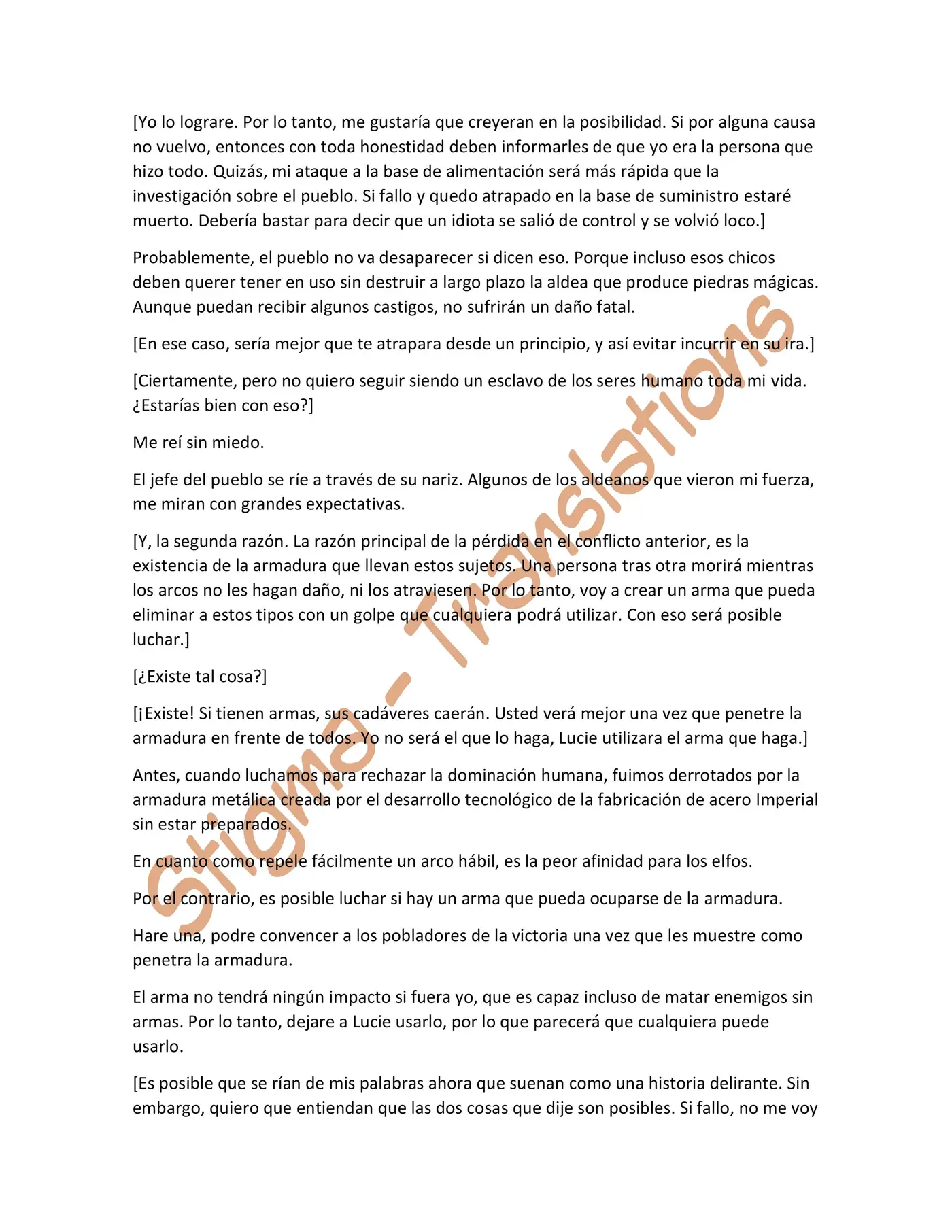 [Yo lo lograre. Por lo tanto, me gustaría que creyeran en la posibilidad. Si por alguna causa no vuelvo, entonces con toda honestidad deben informarles de que yo era la persona que hizo todo. Quizás, mi ataque a la base de alimentación será más rápida que la investigación sobre el pueblo. Si fallo y quedo atrapado en la base de suministro estaré muerto. Debería bastar para decir que un idiota se salió de control y se volvió loco.]

Probablemente, el pueblo no va desaparecer si dicen eso. Porque incluso esos chicos deben querer tener en uso sin destruir a largo plazo la aldea que produce piedras mágicas. Aunque puedan recibir algunos castigos, no sufrirán un daño fatal.

[En ese caso, sería mejor que te atrapara desde un principio, y así evitar incurrir en su ira.]

[Ciertamente, pero no quiero seguir siendo un esclavo de los seres humano toda mi vida. ¿Estarías bien con eso?]

Me reí sin miedo.

El jefe del pueblo se ríe a través de su nariz. Algunos de los aldeanos que vieron mi fuerza, me miran con grandes expectativas.

[Y, la segunda razón. La razón principal de la pérdida en el conflicto anterior, es la existencia de la armadura que llevan estos sujetos. Una persona tras otra morirá mientras los arcos no les hagan daño, ni los atraviesen. Por lo tanto, voy a crear un arma que pueda eliminar a estos tipos con un golpe que cualquiera podrá utilizar. Con eso será posible luchar.]

[¿Existe tal cosa?]

[¡Existe! Si tienen armas, sus cadáveres caerán. Usted verá mejor una vez que penetre la armadura en frente de todos. Yo no será el que lo haga, Lucie utilizara el arma que haga.]

Antes, cuando luchamos para rechazar la dominación humana, fuimos derrotados por la armadura metálica creada por el desarrollo tecnológico de la fabricación de acero Imperial sin estar preparados.

En cuanto como repele fácilmente un arco hábil, es la peor afinidad para los elfos.

Por el contrario, es posible luchar si hay un arma que pueda ocuparse de la armadura.

Hare una, podre convencer a los pobladores de la victoria una vez que les muestre como penetra la armadura.

El arma no tendrá ningún impacto si fuera yo, que es capaz incluso de matar enemigos sin armas. Por lo tanto, dejare a Lucie usarlo, por lo que parecerá que cualquiera puede usarlo.

[Es posible que se rían de mis palabras ahora que suenan como una historia delirante. Sin embargo, quiero que entiendan que las dos cosas que dije son posibles. Si fallo, no me voy

Stigma - Translations